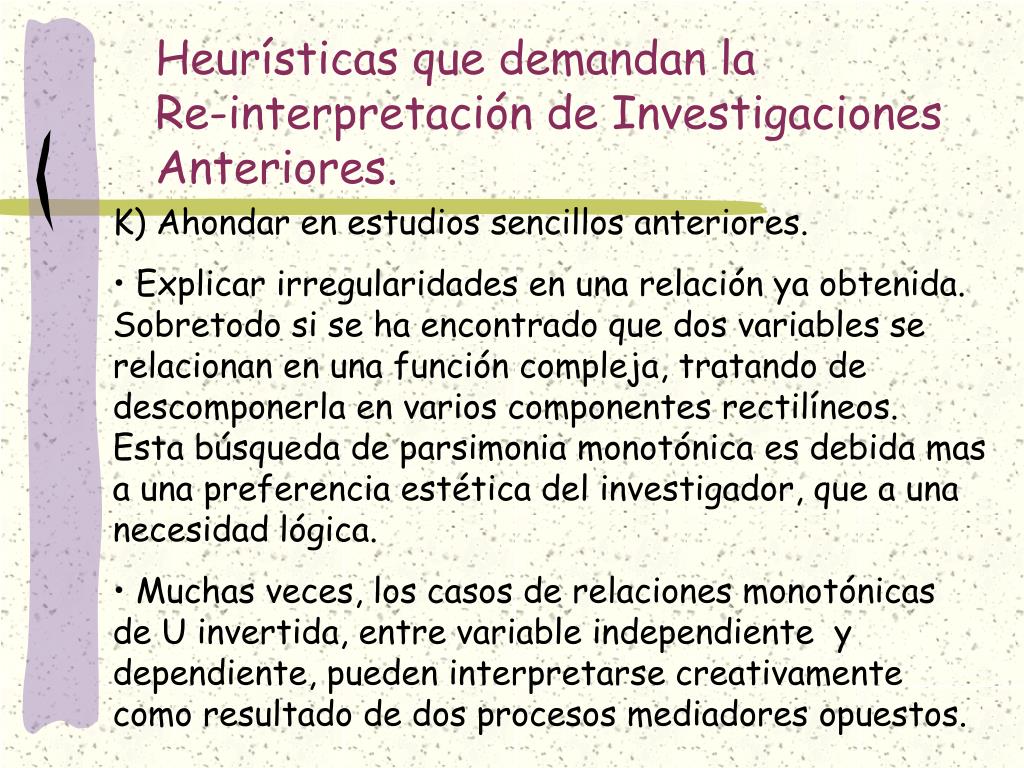 Heurísticas que demandan la Re-interpretación de Investigaciones Anteriores.

K) Ahondar en estudios sencillos anteriores.

• Explicar irregularidades en una relación ya obtenida. Sobretodo si se ha encontrado que dos variables se relacionan en una función compleja, tratando de descomponerla en varios componentes rectilíneos. Esta búsqueda de parsimonia monotónica es debida mas a una preferencia estética del investigador, que a una necesidad lógica.

• Muchas veces, los casos de relaciones monotónicas de U invertida, entre variable independiente y dependiente, pueden interpretarse creativamente como resultado de dos procesos mediadores opuestos.